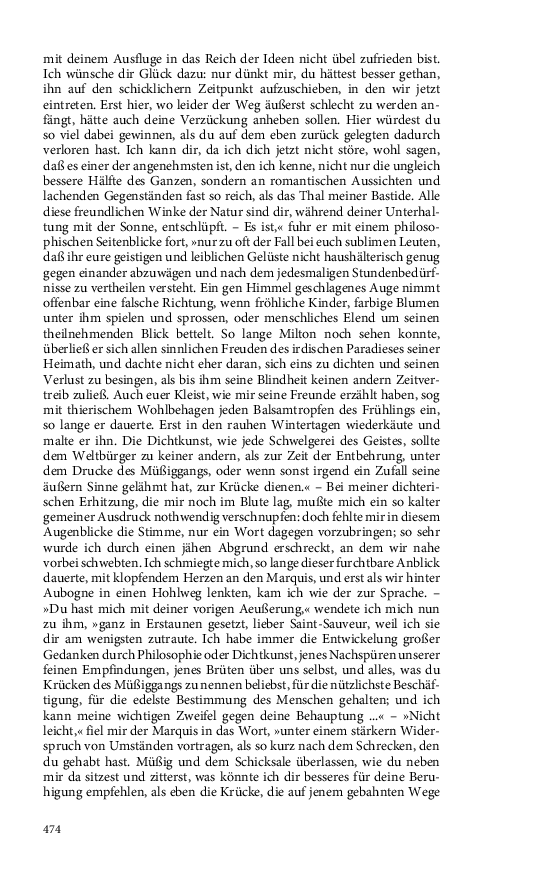 mit deinem Ausfluge in das Reich der Ideen nicht übel zufrieden bist. Ich wünsche dir Glück dazu: nur dünkt mir, du hättest besser gethan, ihn auf den schicklichern Zeitpunkt aufzuschieben, in den wir jetzt eintreten. Erst hier, wo leider der Weg äußerst schlecht zu werden anfängt, hätte auch deine Verzückung anheben sollen. Hier würdest du so viel dabei gewinnen, als du auf dem eben zurück gelegten dadurch verloren hast. Ich kann dir, da ich dich jetzt nicht störe, wohl sagen, daß es einer der angenehmsten ist, den ich kenne, nicht nur die ungleich bessere Hälfte des Ganzen, sondern an romantischen Aussichten und lachenden Gegenständen fast so reich, als das Thal meiner Bastide. Alle diese freundlichen Winke der Natur sind dir, während deiner Unterhaltung mit der Sonne, entschlüpft. – Es ist,« fuhr er mit einem philosophischen Seitenblicke fort, »nur zu oft der Fall bei euch sublimen Leuten, daß ihr eure geistigen und leiblichen Gelüste nicht haushälterisch genug gegen einander abzuwägen und nach dem jedesmaligen Stundenbedürfnisse zu vertheilen versteht. Ein gen Himmel geschlagenes Auge nimmt offenbar eine falsche Richtung, wenn fröhliche Kinder, farbige Blumen unter ihm spielen und sprossen, oder menschliches Elend um seinen theilnehmenden Blick bettelt. So lange Milton noch sehen konnte, überließ er sich allen sinnlichen Freuden des irdischen Paradieses seiner Heimath, und dachte nicht eher daran, sich eins zu dichten und seinen Verlust zu besingen, als bis ihm seine Blindheit keinen andern Zeitvertreib zuließ. Auch euer Kleist, wie mir seine Freunde erzählt haben, sog mit thierischem Wohlbehagen jeden Balsamtropfen des Frühlings ein, so lange er dauerte. Erst in den rauhen Wintertagen wiederkäute und malte er ihn. Die Dichtkunst, wie jede Schwelgerei des Geistes, sollte dem Weltbürger zu keiner andern, als zur Zeit der Entbehrung, unter dem Drucke des Müßiggangs, oder wenn sonst irgend ein Zufall seine äußern Sinne gelähmt hat, zur Krücke dienen.« – Bei meiner dichterischen Erhitzung, die mir noch im Blute lag, mußte mich ein so kalter gemeiner Ausdruck nothwendig verschnupfen: doch fehlte mir in diesem Augenblicke die Stimme, nur ein Wort dagegen vorzubringen; so sehr wurde ich durch einen jähen Abgrund erschreckt, an dem wir nahe vorbei schwebten. Ich schmiegte mich, so lange dieser furchtbare Anblick dauerte, mit klopfendem Herzen an den Marquis, und erst als wir hinter Aubogne in einen Hohlweg lenkten, kam ich wie der zur Sprache. – »Du hast mich mit deiner vorigen Aeußerung,« wendete ich mich nun zu ihm, »ganz in Erstaunen gesetzt, lieber Saint-Sauveur, weil ich sie dir am wenigsten zutraute. Ich habe immer die Entwickelung großer Gedanken durch Philosophie oder Dichtkunst, jenes Nachspüren unserer feinen Empfindungen, jenes Brüten über uns selbst, und alles, was du Krücken des Müßiggangs zu nennen beliebst, für die nützlichste Beschäftigung, für die edelste Bestimmung des Menschen gehalten; und ich kann meine wichtigen Zweifel gegen deine Behauptung ...« – »Nicht leicht,« fiel mir der Marquis in das Wort, »unter einem stärkern Widerspruch von Umständen vortragen, als so kurz nach dem Schrecken, den du gehabt hast. Müßig und dem Schicksale überlassen, wie du neben mir da sitzest und zitterst, was könnte ich dir besseres für deine Beruhigung empfehlen, als eben die Krücke, die auf jenem gebahnten Wege

474